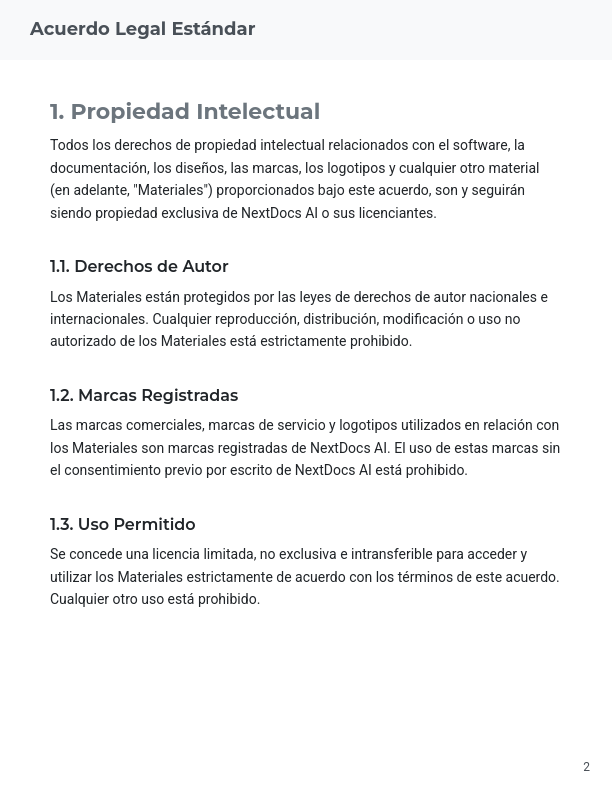 Acuerdo Legal Estándar

1. Propiedad Intelectual

Todos los derechos de propiedad intelectual relacionados con el software, la documentación, los diseños, las marcas, los logotipos y cualquier otro material (en adelante, "Materiales") proporcionados bajo este acuerdo, son y seguirán siendo propiedad exclusiva de NextDocs AI o sus licenciantes.

1.1. Derechos de Autor

Los Materiales están protegidos por las leyes de derechos de autor nacionales e internacionales. Cualquier reproducción, distribución, modificación o uso no autorizado de los Materiales está estrictamente prohibido.

1.2. Marcas Registradas

Las marcas comerciales, marcas de servicio y logotipos utilizados en relación con los Materiales son marcas registradas de NextDocs AI. El uso de estas marcas sin el consentimiento previo por escrito de NextDocs AI está prohibido.

1.3. Uso Permitido

Se concede una licencia limitada, no exclusiva e intransferible para acceder y utilizar los Materiales estrictamente de acuerdo con los términos de este acuerdo. Cualquier otro uso está prohibido.

2